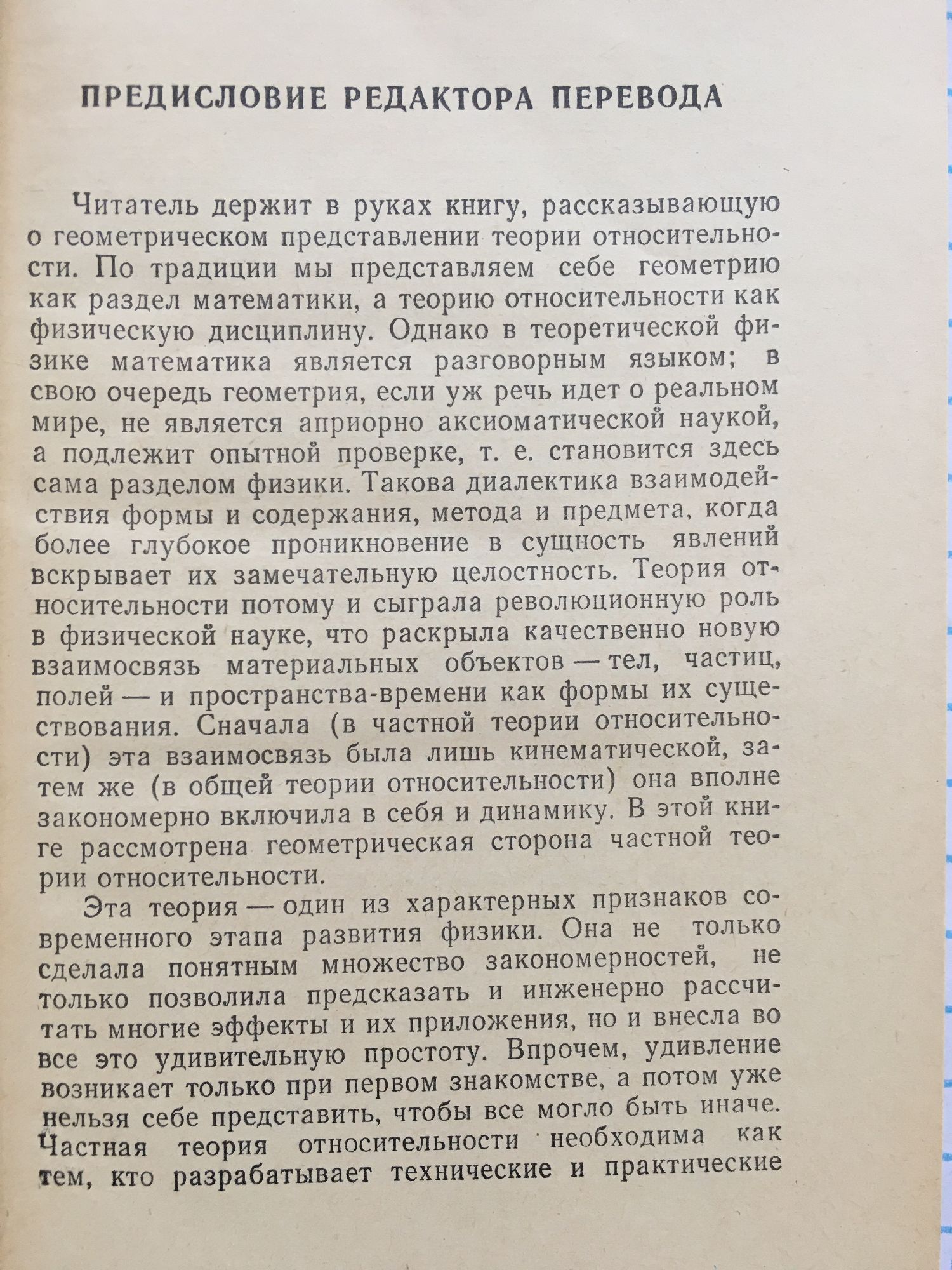 ПРЕДИСЛОВИЕ РЕДАКТОРА ПЕРЕВОДА

Читатель держит в руках книгу, рассказывающую о геометрическом представлении теории относительности. По традиции мы представляем себе геометрию как раздел математики, а теорию относительности как физическую дисциплину. Однако в теоретической физике математика является разговорным языком; в свою очередь геометрия, если уж речь идет о реальном мире, не является априорно аксиоматической наукой, а подлежит опытной проверке, т. е. становится здесь сама разделом физики. Такова диалектика взаимодействия формы и содержания, метода и предмета, когда более глубокое проникновение в сущность явлений вскрывает их замечательную целостность. Теория относительности потому и сыграла революционную роль в физической науке, что раскрыла качественно новую взаимосвязь материальных объектов — тел, частиц, полей — и пространства-времени как формы их существования. Сначала (в частной теории относительности) эта взаимосвязь была лишь кинематической, затем же (в общей теории относительности) она вполне закономерно включила в себя и динамику. В этой книге рассмотрена геометрическая сторона частной теории относительности.

Эта теория — один из характерных признаков современного этапа развития физики. Она не только сделала понятным множество закономерностей, не только позволила предсказать и инженерно рассчитать многие эффекты и их приложения, но и внесла во все это удивительную простоту. Впрочем, удивление возникает только при первом знакомстве, а потом уже нельзя себе представить, чтобы все могло быть иначе. Частная теория относительности необходима как тем, кто разрабатывает технические и практические